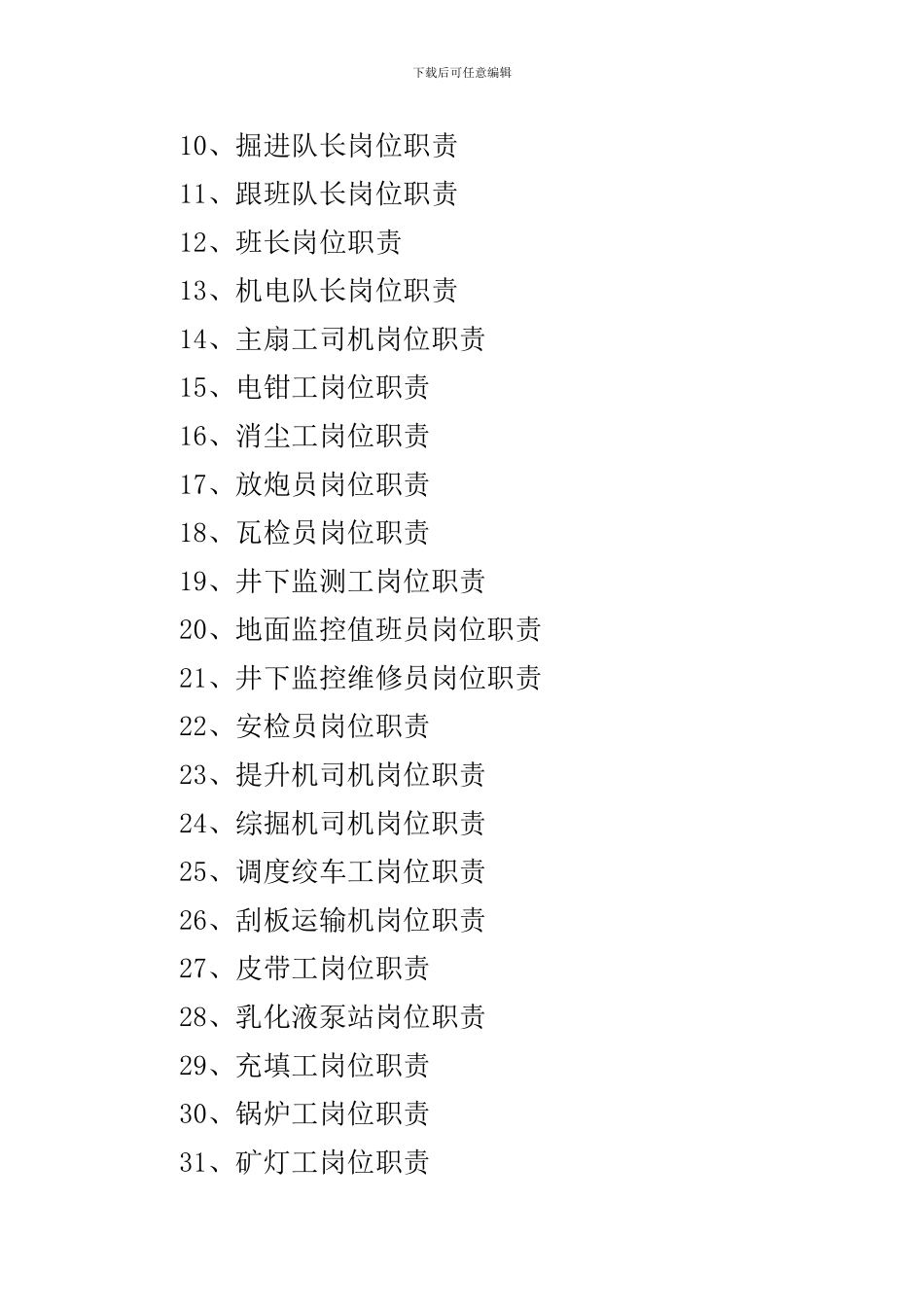 下载后可任意编辑

10、掘进队长岗位职责

11、跟班队长岗位职责

12、班长岗位职责

13、机电队长岗位职责

14、主扇工司机岗位职责

15、电钳工岗位职责

16、消尘工岗位职责

17、放炮员岗位职责

18、瓦检员岗位职责

19、井下监测工岗位职责

20、地面监控值班员岗位职责

21、井下监控维修员岗位职责

22、安检员岗位职责

23、提升机司机岗位职责

24、综掘机司机岗位职责

25、调度绞车工岗位职责

26、刮板运输机岗位职责

27、皮带工岗位职责

28、乳化液泵站岗位职责

29、充填工岗位职责

30、锅炉工岗位职责

31、矿灯工岗位职责